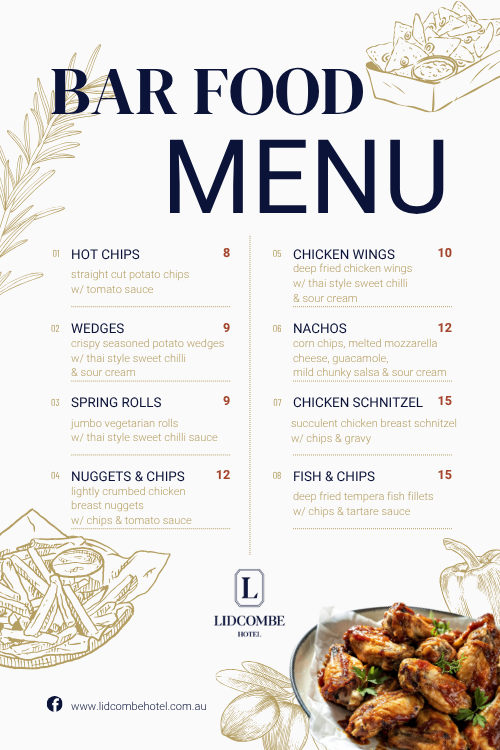 BAR FOOD
MENU

01 HOT CHIPS 8
straight cut potato chips w/ tomato sauce

02 WEDGES 9
crispy seasoned potato wedges w/ thai style sweet chilli & sour cream

03 SPRING ROLLS 9
jumbo vegetarian rolls w/ thai style sweet chilli sauce

04 NUGGETS & CHIPS 12
lightly crumbed chicken breast nuggets w/ chips & tomato sauce

05 CHICKEN WINGS 10
deep fried chicken wings w/ thai style sweet chilli & sour cream

06 NACHOS 12
corn chips, melted mozzarella cheese, guacamole, mild chunky salsa & sour cream

07 CHICKEN SCHNITZEL 15
succulent chicken breast schnitzel w/ chips & gravy

08 FISH & CHIPS 15
deep fried tempera fish fillets w/ chips & tartare sauce

L
LIDCOMBE
HOTEL

www.lidcombehotel.com.au